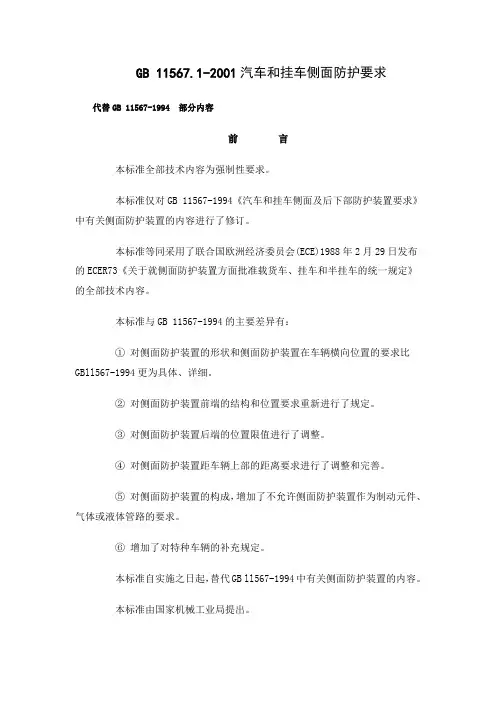 GB 11567.1-2001 汽车和挂车侧面防护要求

代替 GB 11567-1994 部分内容

前 言

本标准全部技术内容为强制性要求。

本标准仅对 GB 11567-1994《汽车和挂车侧面及后下部防护装置要求》中有关侧面防护装置的内容进行了修订。

本标准等同采用了联合国欧洲经济委员会(ECE)1988 年 2 月 29 日发布的 ECER73《关于就侧面防护装置方面批准载货车、挂车和半挂车的统一规定》的全部技术内容。

本标准与 GB 11567-1994 的主要差异有:

① 对侧面防护装置的形状和侧面防护装置在车辆横向位置的要求比 GB11567-1994 更为具体、详细。

② 对侧面防护装置前端的结构和位置要求重新进行了规定。

③ 对侧面防护装置后端的位置限值进行了调整。

④ 对侧面防护装置距车辆上部的距离要求进行了调整和完善。

⑤ 对侧面防护装置的构成,增加了不允许侧面防护装置作为制动元件、气体或液体管路的要求。

⑥ 增加了对特种车辆的补充规定。

本标准自实施之日起,替代 GB 11567-1994 中有关侧面防护装置的内容。

本标准由国家机械工业局提出。